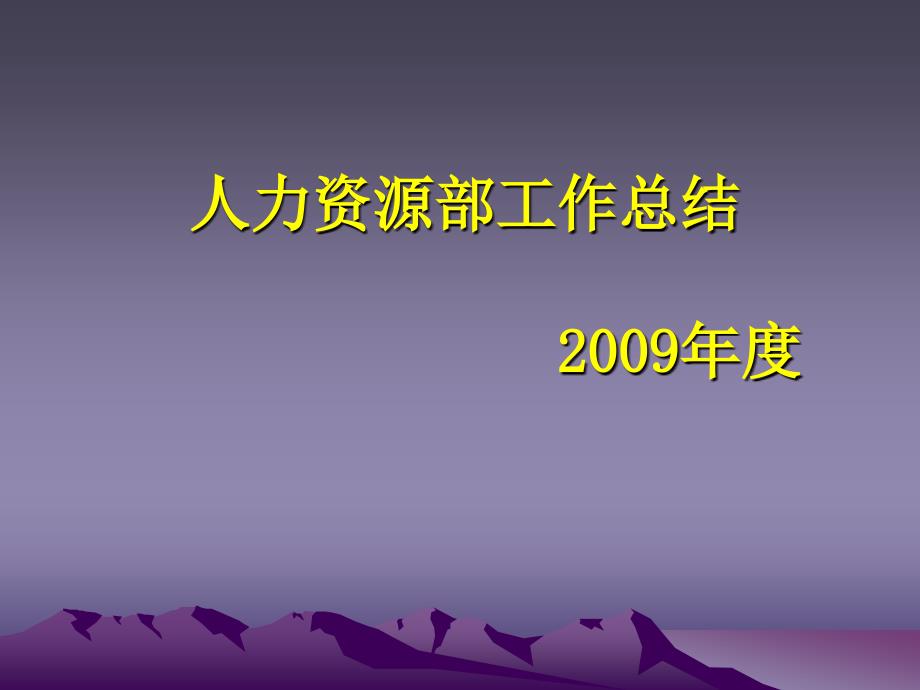 人力资源部工作总结

2009年度